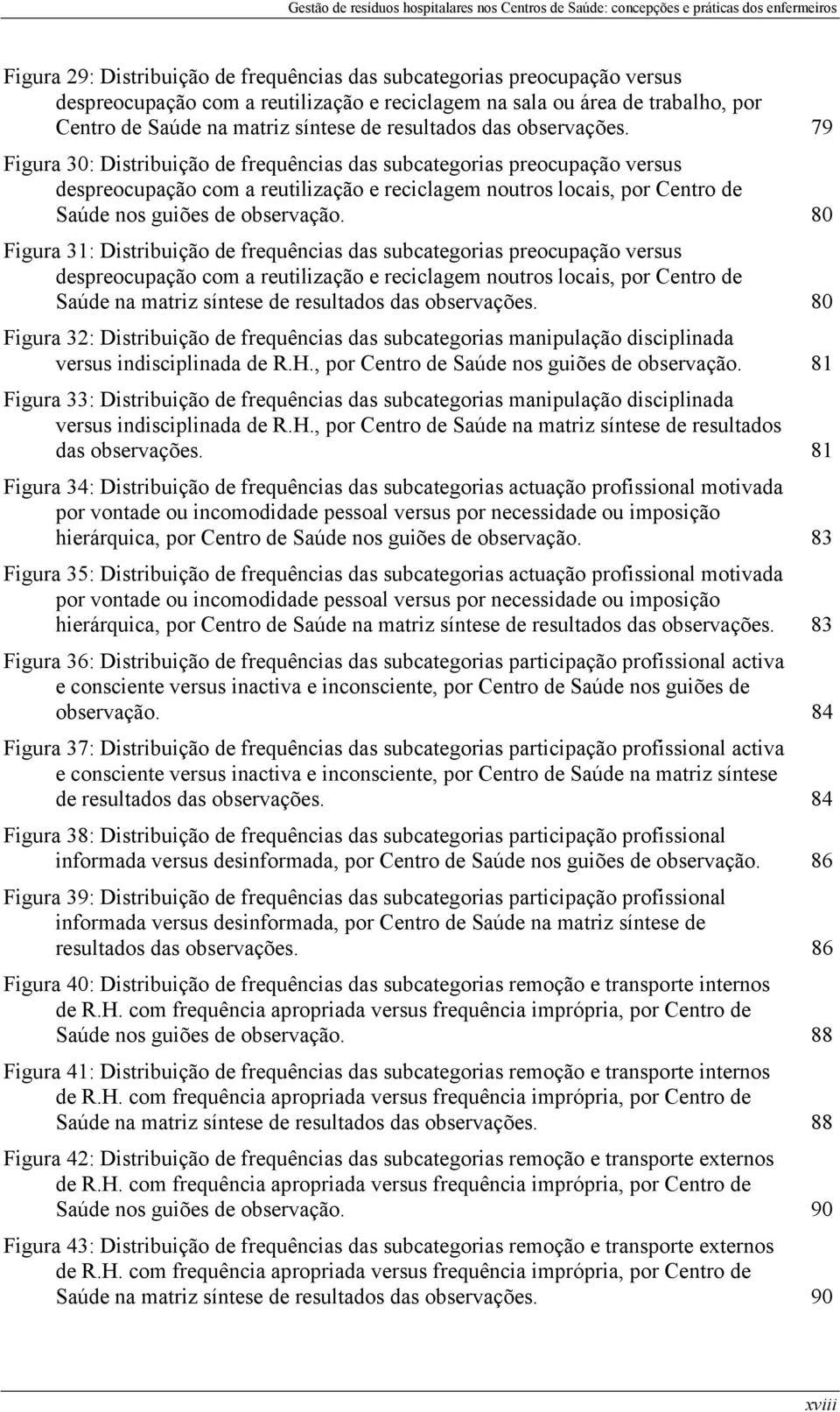 Gestão de resíduos hospitalares nos Centros de Saúde: concepções e práticas dos enfermeiros

Figura 29: Distribuição de frequências das subcategorias preocupação versus despreocupação com a reutilização e reciclagem na sala ou área de trabalho, por Centro de Saúde na matriz síntese de resultados das observações. 79

Figura 30: Distribuição de frequências das subcategorias preocupação versus despreocupação com a reutilização e reciclagem noutros locais, por Centro de Saúde nos guiões de observação. 80

Figura 31: Distribuição de frequências das subcategorias preocupação versus despreocupação com a reutilização e reciclagem noutros locais, por Centro de Saúde na matriz síntese de resultados das observações. 80

Figura 32: Distribuição de frequências das subcategorias manipulação disciplinada versus indisciplinada de R.H., por Centro de Saúde nos guiões de observação. 81

Figura 33: Distribuição de frequências das subcategorias manipulação disciplinada versus indisciplinada de R.H., por Centro de Saúde na matriz síntese de resultados das observações. 81

Figura 34: Distribuição de frequências das subcategorias actuação profissional motivada por vontade ou incomodidade pessoal versus por necessidade ou imposição hierárquica, por Centro de Saúde nos guiões de observação. 83

Figura 35: Distribuição de frequências das subcategorias actuação profissional motivada por vontade ou incomodidade pessoal versus por necessidade ou imposição hierárquica, por Centro de Saúde na matriz síntese de resultados das observações. 83

Figura 36: Distribuição de frequências das subcategorias participação profissional activa e consciente versus inactiva e inconsciente, por Centro de Saúde nos guiões de observação. 84

Figura 37: Distribuição de frequências das subcategorias participação profissional activa e consciente versus inactiva e inconsciente, por Centro de Saúde na matriz síntese de resultados das observações. 84

Figura 38: Distribuição de frequências das subcategorias participação profissional informada versus desinformada, por Centro de Saúde nos guiões de observação. 86

Figura 39: Distribuição de frequências das subcategorias participação profissional informada versus desinformada, por Centro de Saúde na matriz síntese de resultados das observações. 86

Figura 40: Distribuição de frequências das subcategorias remoção e transporte internos de R.H. com frequência apropriada versus frequência imprópria, por Centro de Saúde nos guiões de observação. 88

Figura 41: Distribuição de frequências das subcategorias remoção e transporte internos de R.H. com frequência apropriada versus frequência imprópria, por Centro de Saúde na matriz síntese de resultados das observações. 88

Figura 42: Distribuição de frequências das subcategorias remoção e transporte externos de R.H. com frequência apropriada versus frequência imprópria, por Centro de Saúde nos guiões de observação. 90

Figura 43: Distribuição de frequências das subcategorias remoção e transporte externos de R.H. com frequência apropriada versus frequência imprópria, por Centro de Saúde na matriz síntese de resultados das observações. 90

xviii